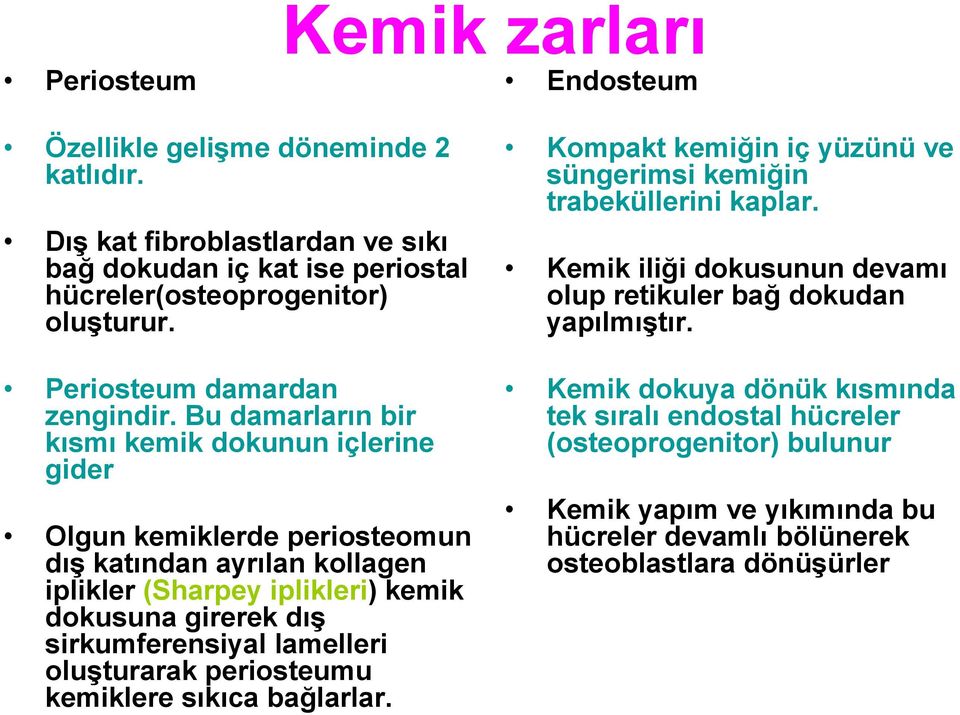 Kemik zarları

• Periosteum

• Özellikle gelişme döneminde 2 katlıdır.

• Dış kat fibroblastlardan ve sıkı bağ dokudan iç kat ise periostal hücreler(osteoprogenitor) oluşturur.

• Periosteum damardan zengindir. Bu damarların bir kısmı kemik dokunun içlerine gider

• Olgun kemiklerde periosteomun dış katından ayrılan kollagen iplikler (Sharpey iplikleri) kemik dokusuna girerek dış sirkumferensiyal lamelleri oluşturarak periosteumu kemiklere sıkıca bağlarlar.

• Endosteum

• Kompakt kemiğin iç yüzünü ve süngerimsi kemiğin trabeküllerini kaplar.

• Kemik iliği dokusunun devamı olup retikuler bağ dokudan yapılmıştır.

• Kemik dokuya dönük kısmında tek sıralı endostal hücreler (osteoprogenitor) bulunur

• Kemik yapım ve yıkımında bu hücreler devamlı bölünerek osteoblastlara dönüşürler